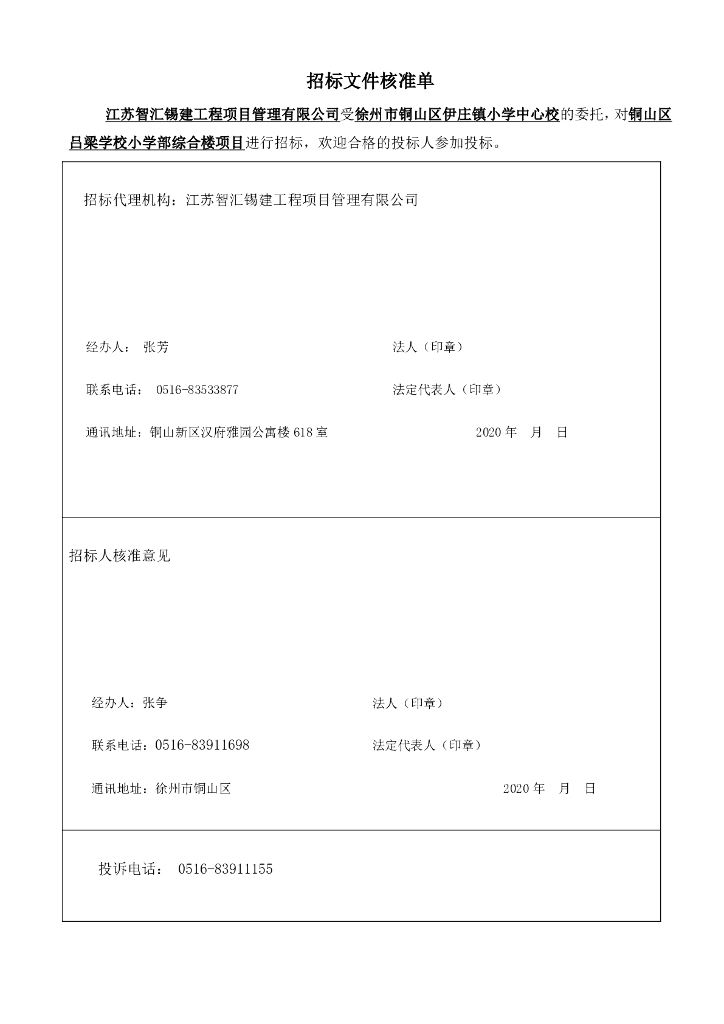 招标文件核准单

江苏智汇锡建工程项目管理有限公司受徐州市铜山区伊庄镇小学中心校的委托，对铜山区吕梁学校小学部综合楼项目进行招标，欢迎合格的投标人参加投标。

招标代理机构：江苏智汇锡建工程项目管理有限公司

经办人： 张芳　　法人（印章）

联系电话： 0516-83533877　　法定代表人（印章）

通讯地址：铜山新区汉府雅园公寓楼 618 室　　2020 年 月 日

招标人核准意见

经办人：张争　　法人（印章）

联系电话：0516-83911698　　法定代表人（印章）

通讯地址：徐州市铜山区　　2020 年 月 日

投诉电话： 0516-83911155